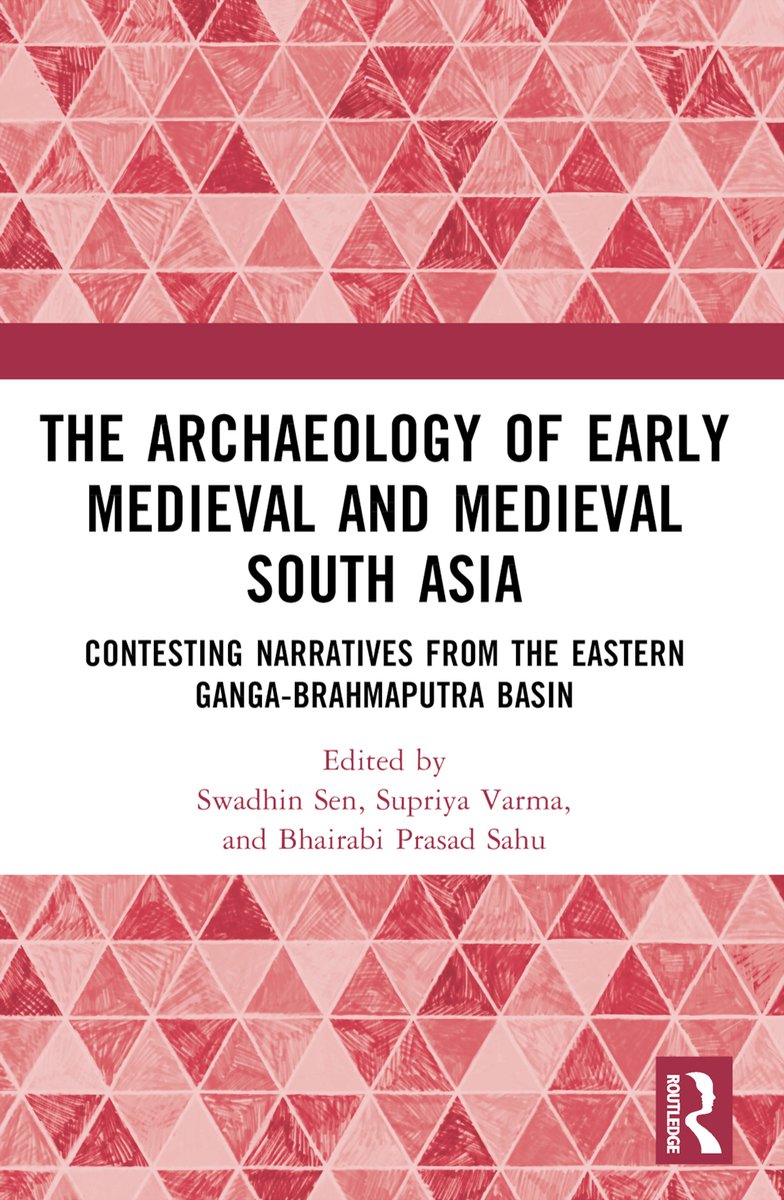 THE ARCHAEOLOGY OF EARLY MEDIEVAL AND MEDIEVAL SOUTH ASIA

CONTESTING NARRATIVES FROM THE EASTERN GANGA-BRAHMAPUTRA BASIN

Edited by
Swadhin Sen, Supriya Varma, and Bhairabi Prasad Sahu

ROUTLEDGE